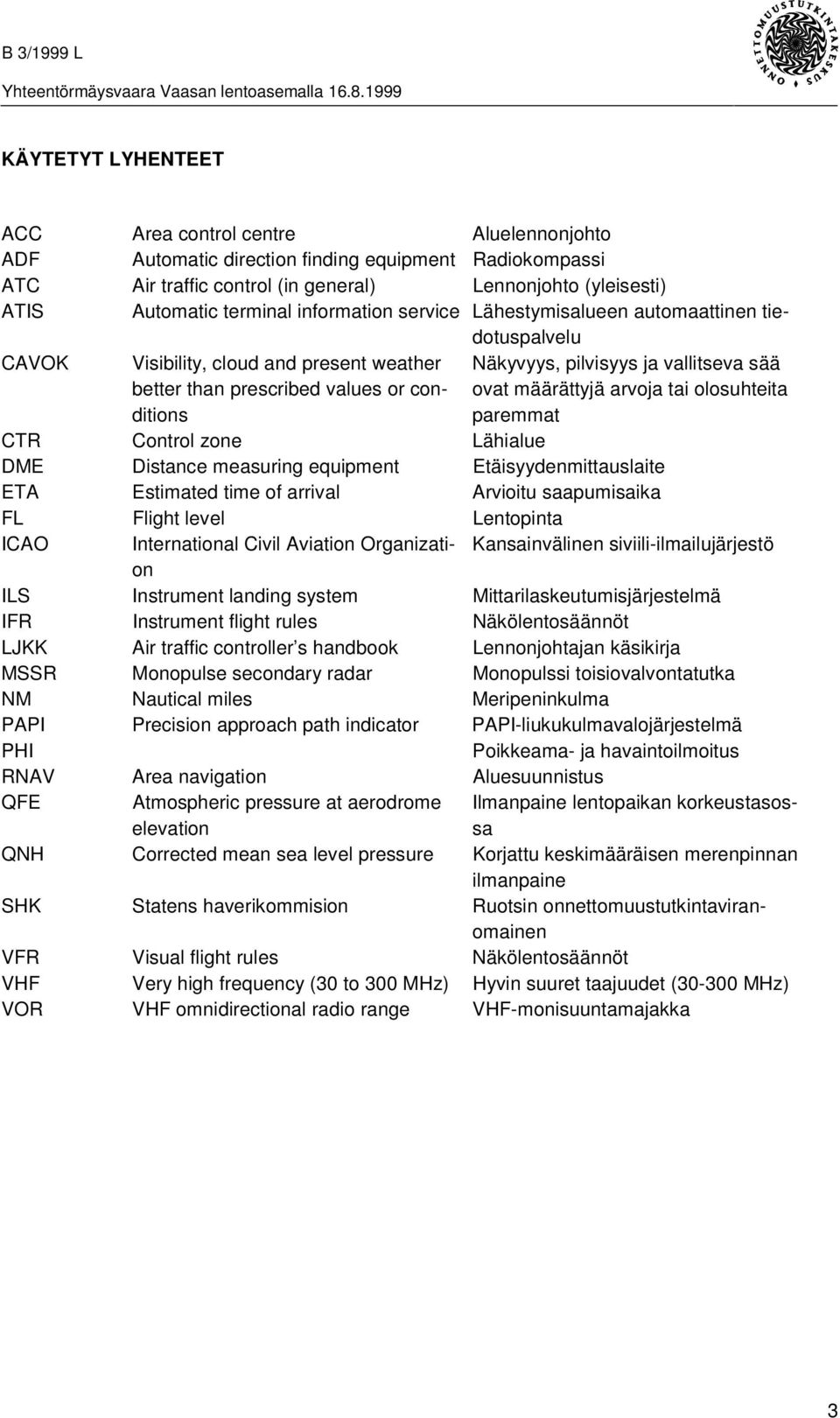 B 3/1999 L

Yhteentörmäysvaara Vaasan lentoasemalla 16.8.1999

ONNETTOMUUSTUTKINTAKESKUS

KÄYTETYT LYHENTEET

| | | |
|---|---|---|
| ACC | Area control centre | Aluelennonjohto |
| ADF | Automatic direction finding equipment | Radiokompassi |
| ATC | Air traffic control (in general) | Lennonjohto (yleisesti) |
| ATIS | Automatic terminal information service | Lähestymisalueen automaattinen tiedotuspalvelu |
| CAVOK | Visibility, cloud and present weather better than prescribed values or conditions | Näkyvyys, pilvisyys ja vallitseva sää ovat määrättyjä arvoja tai olosuhteita paremmat |
| CTR | Control zone | Lähialue |
| DME | Distance measuring equipment | Etäisyydenmittauslaite |
| ETA | Estimated time of arrival | Arvioitu saapumisaika |
| FL | Flight level | Lentopinta |
| ICAO | International Civil Aviation Organization | Kansainvälinen siviili-ilmailujärjestö |
| ILS | Instrument landing system | Mittarilaskeutumisjärjestelmä |
| IFR | Instrument flight rules | Näkölentosäännöt |
| LJKK | Air traffic controller's handbook | Lennonjohtajan käsikirja |
| MSSR | Monopulse secondary radar | Monopulssi toisiovalvontatutka |
| NM | Nautical miles | Meripeninkulma |
| PAPI | Precision approach path indicator | PAPI-liukukulmavalojärjestelmä |
| PHI | | Poikkeama- ja havaintoilmoitus |
| RNAV | Area navigation | Aluesuunnistus |
| QFE | Atmospheric pressure at aerodrome elevation | Ilmanpaine lentopaikan korkeustasossa |
| QNH | Corrected mean sea level pressure | Korjattu keskimääräisen merenpinnan ilmanpaine |
| SHK | Statens haverikommision | Ruotsin onnettomuustutkintaviranomainen |
| VFR | Visual flight rules | Näkölentosäännöt |
| VHF | Very high frequency (30 to 300 MHz) | Hyvin suuret taajuudet (30-300 MHz) |
| VOR | VHF omnidirectional radio range | VHF-monisuuntamajakka |

3